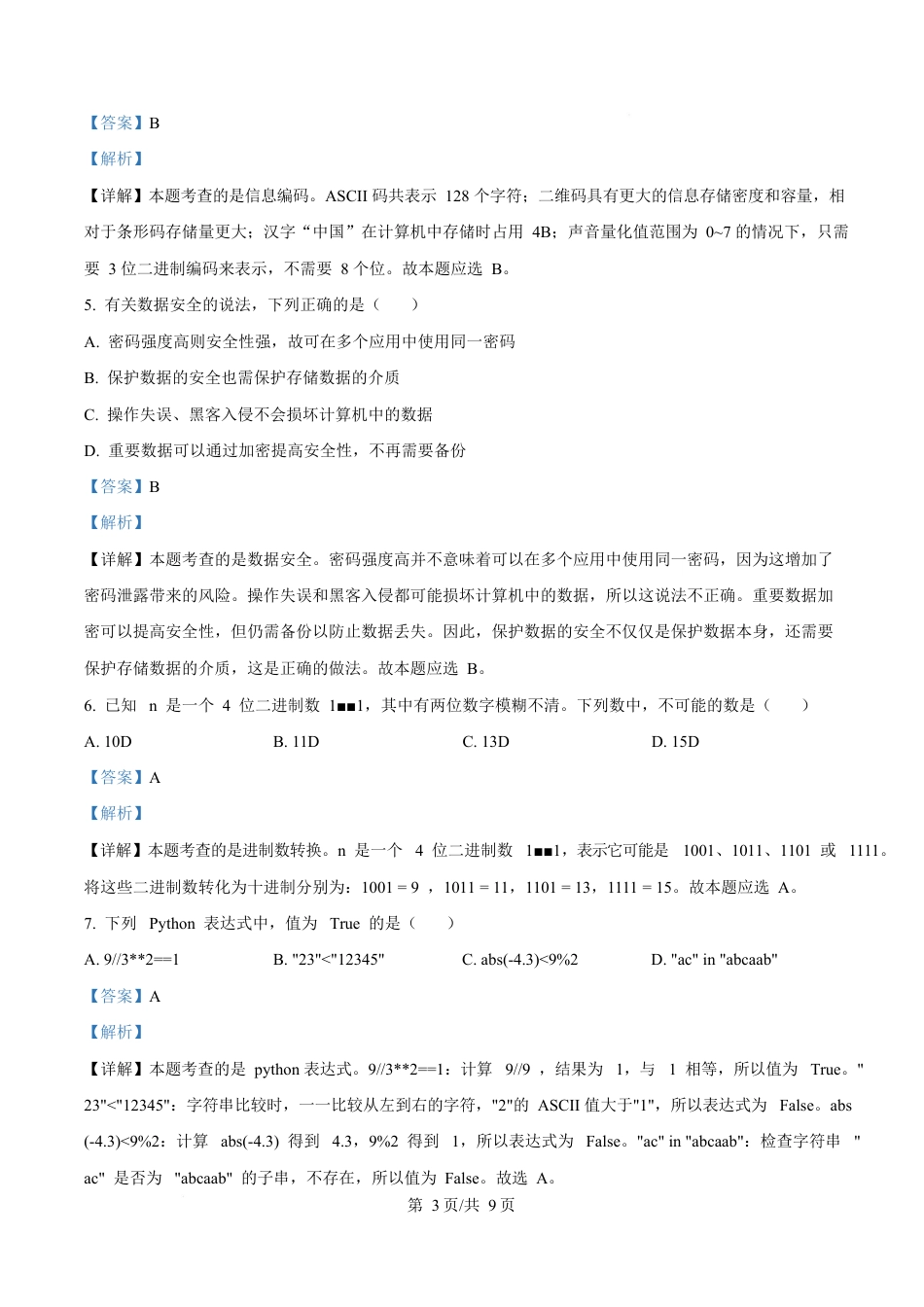 【答案】B

【解析】

【详解】本题考查的是信息编码。ASCII 码共表示 128 个字符；二维码具有更大的信息存储密度和容量，相对于条形码存储量更大；汉字“中国”在计算机中存储时占用 4B；声音量化值范围为 0~7 的情况下，只需要 3 位二进制编码来表示，不需要 8 个位。故本题应选 B。

5. 有关数据安全的说法，下列正确的是（ ）

A. 密码强度高则安全性强，故可在多个应用中使用同一密码

B. 保护数据的安全也需保护存储数据的介质

C. 操作失误、黑客入侵不会损坏计算机中的数据

D. 重要数据可以通过加密提高安全性，不再需要备份

【答案】B

【解析】

【详解】本题考查的是数据安全。密码强度高并不意味着可以在多个应用中使用同一密码，因为这增加了密码泄露带来的风险。操作失误和黑客入侵都可能损坏计算机中的数据，所以这说法不正确。重要数据加密可以提高安全性，但仍需备份以防止数据丢失。因此，保护数据的安全不仅仅是保护数据本身，还需要保护存储数据的介质，这是正确的做法。故本题应选 B。

6. 已知 n 是一个 4 位二进制数 1■■1，其中有两位数字模糊不清。下列数中，不可能的数是（ ）

A. 10D B. 11D C. 13D D. 15D

【答案】A

【解析】

【详解】本题考查的是进制数转换。n 是一个 4 位二进制数 1■■1，表示它可能是 1001、1011、1101 或 1111。将这些二进制数转化为十进制分别为：1001 = 9 ，1011 = 11，1101 = 13，1111 = 15。故本题应选 A。

7. 下列 Python 表达式中，值为 True 的是（ ）

A. 9//3**2==1 B. "23"<"12345" C. abs(-4.3)<9%2 D. "ac" in "abcaab"

【答案】A

【解析】

【详解】本题考查的是 python 表达式。9//3**2==1：计算 9//9 ，结果为 1，与 1 相等，所以值为 True。"23"<"12345"：字符串比较时，一一比较从左到右的字符，"2"的 ASCII 值大于"1"，所以表达式为 False。abs(-4.3)<9%2：计算 abs(-4.3) 得到 4.3，9%2 得到 1，所以表达式为 False。"ac" in "abcaab"：检查字符串 "ac" 是否为 "abcaab" 的子串，不存在，所以值为 False。故选 A。

第 3 页/共 9 页